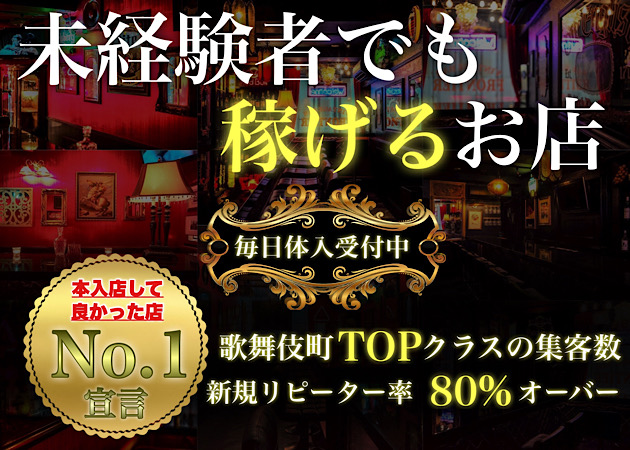 未経験者でも
稼げるお店

毎日体入受付中

本入店して
良かった店
No.1
宣言

歌舞伎町TOPクラスの集客数
新規リピーター率 80%オーバー